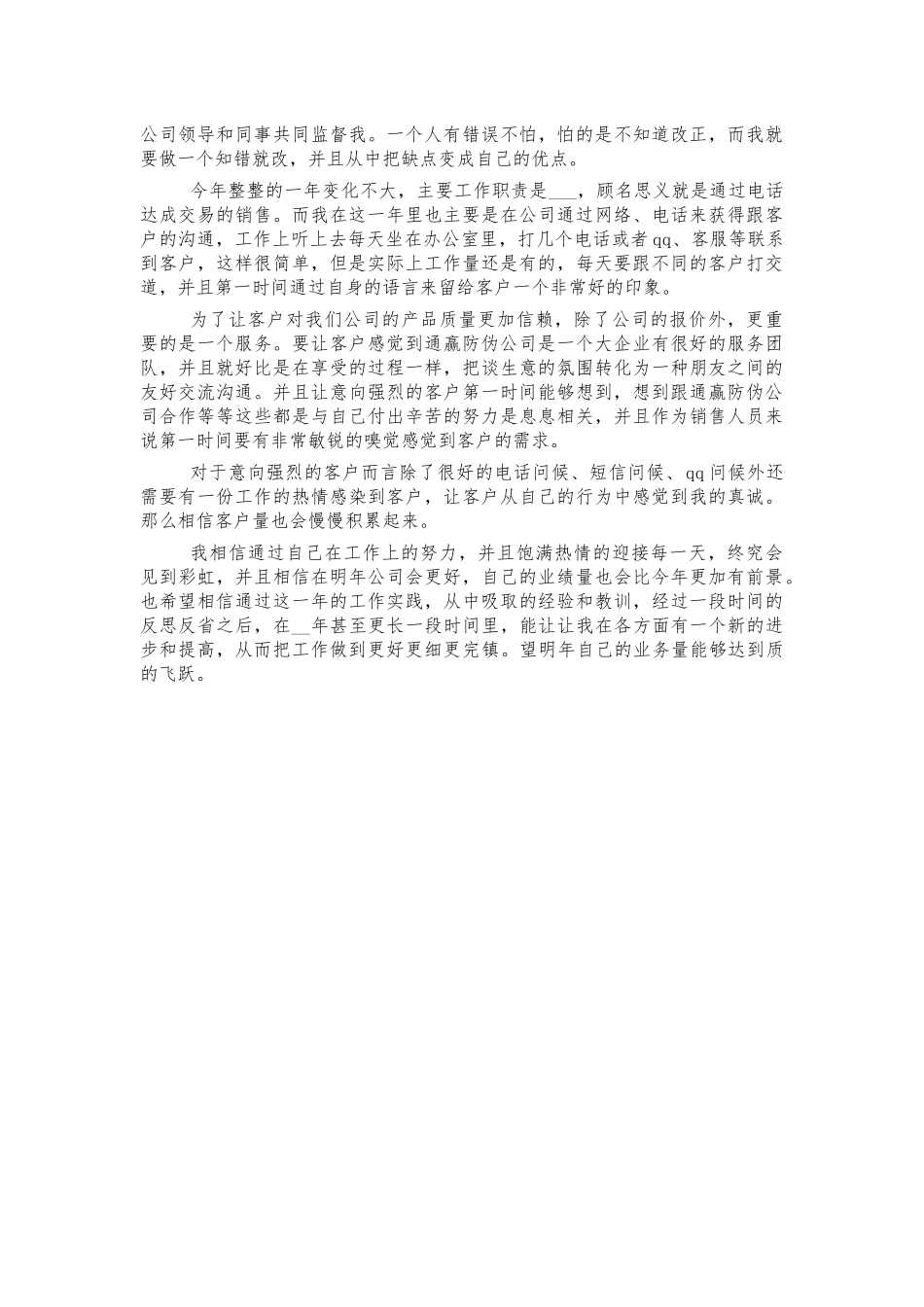 公司领导和同事共同监督我。一个人有错误不怕，怕的是不知道改正，而我就要做一个知错就改，并且从中把缺点变成自己的优点。

今年整整的一年变化不大，主要工作职责是___，顾名思义就是通过电话达成交易的销售。而我在这一年里也主要是在公司通过网络、电话来获得跟客户的沟通，工作上听上去每天坐在办公室里，打几个电话或者qq、客服等联系到客户，这样很简单，但是实际上工作量还是有的，每天要跟不同的客户打交道，并且第一时间通过自身的语言来留给客户一个非常好的印象。

为了让客户对我们公司的产品质量更加信赖，除了公司的报价外，更重要的是一个服务。要让客户感觉到通赢防伪公司是一个大企业有很好的服务团队，并且就好比是在享受的过程一样，把谈生意的氛围转化为一种朋友之间的友好交流沟通。并且让意向强烈的客户第一时间能够想到，想到跟通赢防伪公司合作等等这些都是与自己付出辛苦的努力是息息相关，并且作为销售人员来说第一时间要有非常敏锐的嗅觉感觉到客户的需求。

对于意向强烈的客户而言除了很好的电话问候、短信问候、qq问候外还需要有一份工作的热情感染到客户，让客户从自己的行为中感觉到我的真诚。那么相信客户量也会慢慢积累起来。

我相信通过自己在工作上的努力，并且饱满热情的迎接每一天，终究会见到彩虹，并且相信在明年公司会更好，自己的业绩量也会比今年更加有前景。也希望相信通过这一年的工作实践，从中吸取的经验和教训，经过一段时间的反思反省之后，在__年甚至更长一段时间里，能让让我在各方面有一个新的进步和提高，从而把工作做到更好更细更完镇。望明年自己的业务量能够达到质的飞跃。